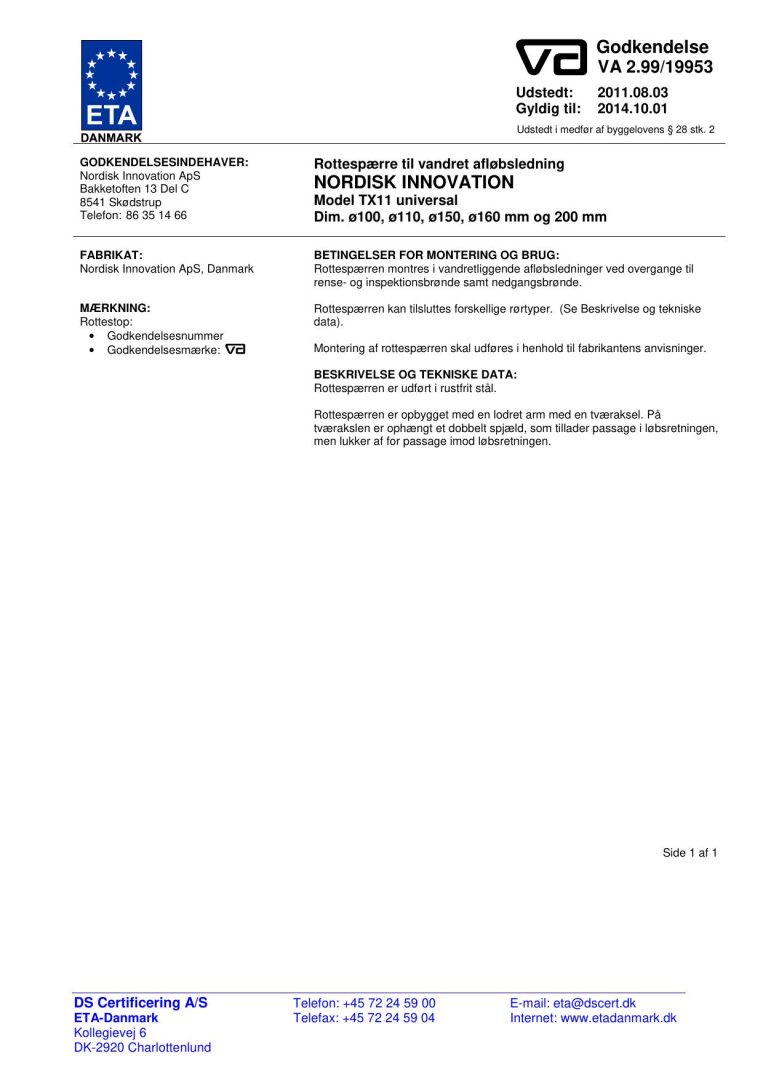 ETA
DANMARK

VA Godkendelse
VA 2.99/19953

Udstedt: 2011.08.03
Gyldig til: 2014.10.01

Udstedt i medfør af byggelovens § 28 stk. 2

GODKENDELSESINDEHAVER:
Nordisk Innovation ApS
Bakketoften 13 Del C
8541 Skødstrup
Telefon: 86 35 14 66

Rottespærre til vandret afløbsledning
NORDISK INNOVATION
Model TX11 universal
Dim. ø100, ø110, ø150, ø160 mm og 200 mm

FABRIKAT:
Nordisk Innovation ApS, Danmark

MÆRKNING:
Rottestop:
• Godkendelsesnummer
• Godkendelsesmærke: VA

BETINGELSER FOR MONTERING OG BRUG:
Rottespærren montres i vandretliggende afløbsledninger ved overgange til rense- og inspektionsbrønde samt nedgangsbrønde.

Rottespærren kan tilsluttes forskellige rørtyper. (Se Beskrivelse og tekniske data).

Montering af rottespærren skal udføres i henhold til fabrikantens anvisninger.

BESKRIVELSE OG TEKNISKE DATA:
Rottespærren er udført i rustfrit stål.

Rottespærren er opbygget med en lodret arm med en tværaksel. På tværakslen er ophængt et dobbelt spjæld, som tillader passage i løbsretningen, men lukker af for passage imod løbsretningen.

Side 1 af 1

DS Certificering A/S
ETA-Danmark
Kollegievej 6
DK-2920 Charlottenlund

Telefon: +45 72 24 59 00
Telefax: +45 72 24 59 04

E-mail: eta@dscert.dk
Internet: www.etadanmark.dk